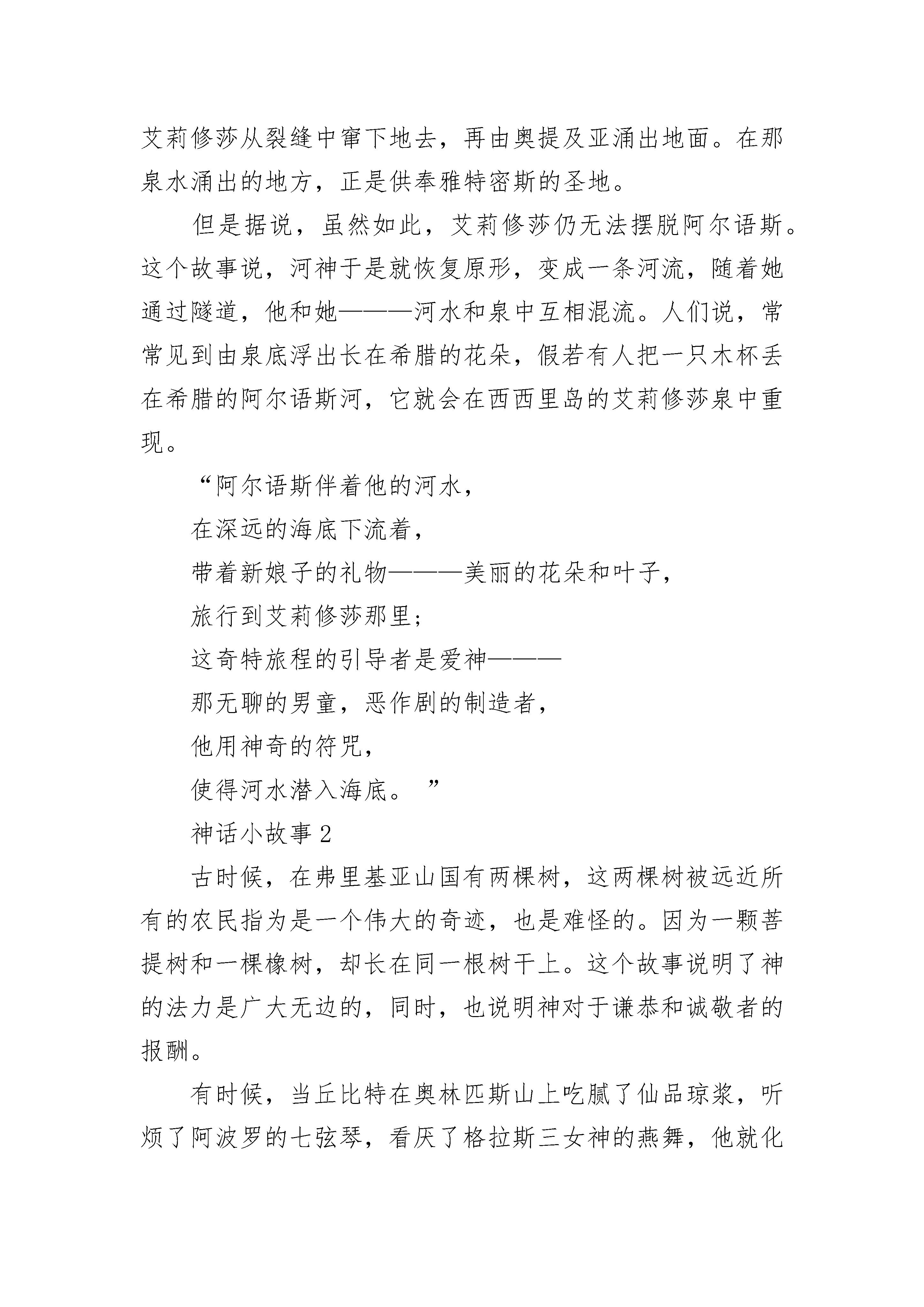 艾莉修莎从裂缝中窜下地去，再由奥提及亚涌出地面。在那泉水涌出的地方，正是供奉雅特密斯的圣地。

但是据说，虽然如此，艾莉修莎仍无法摆脱阿尔语斯。这个故事说，河神于是就恢复原形，变成一条河流，随着她通过隧道，他和她———河水和泉中互相混流。人们说，常常见到由泉底浮出长在希腊的花朵，假若有人把一只木杯丢在希腊的阿尔语斯河，它就会在西西里岛的艾莉修莎泉中重现。

“阿尔语斯伴着他的河水，

在深远的海底下流着，

带着新娘子的礼物———美丽的花朵和叶子，

旅行到艾莉修莎那里；

这奇特旅程的引导者是爱神———

那无聊的男童，恶作剧的制造者，

他用神奇的符咒，

使得河水潜入海底。 ”

神话小故事 2

古时候，在弗里基亚山国有两棵树，这两棵树被远近所有的农民指为是一个伟大的奇迹，也是难怪的。因为一颗菩提树和一棵橡树，却长在同一根树干上。这个故事说明了神的法力是广大无边的，同时，也说明神对于谦恭和诚敬者的报酬。

有时候，当丘比特在奥林匹斯山上吃腻了仙品琼浆，听烦了阿波罗的七弦琴，看厌了格拉斯三女神的燕舞，他就化